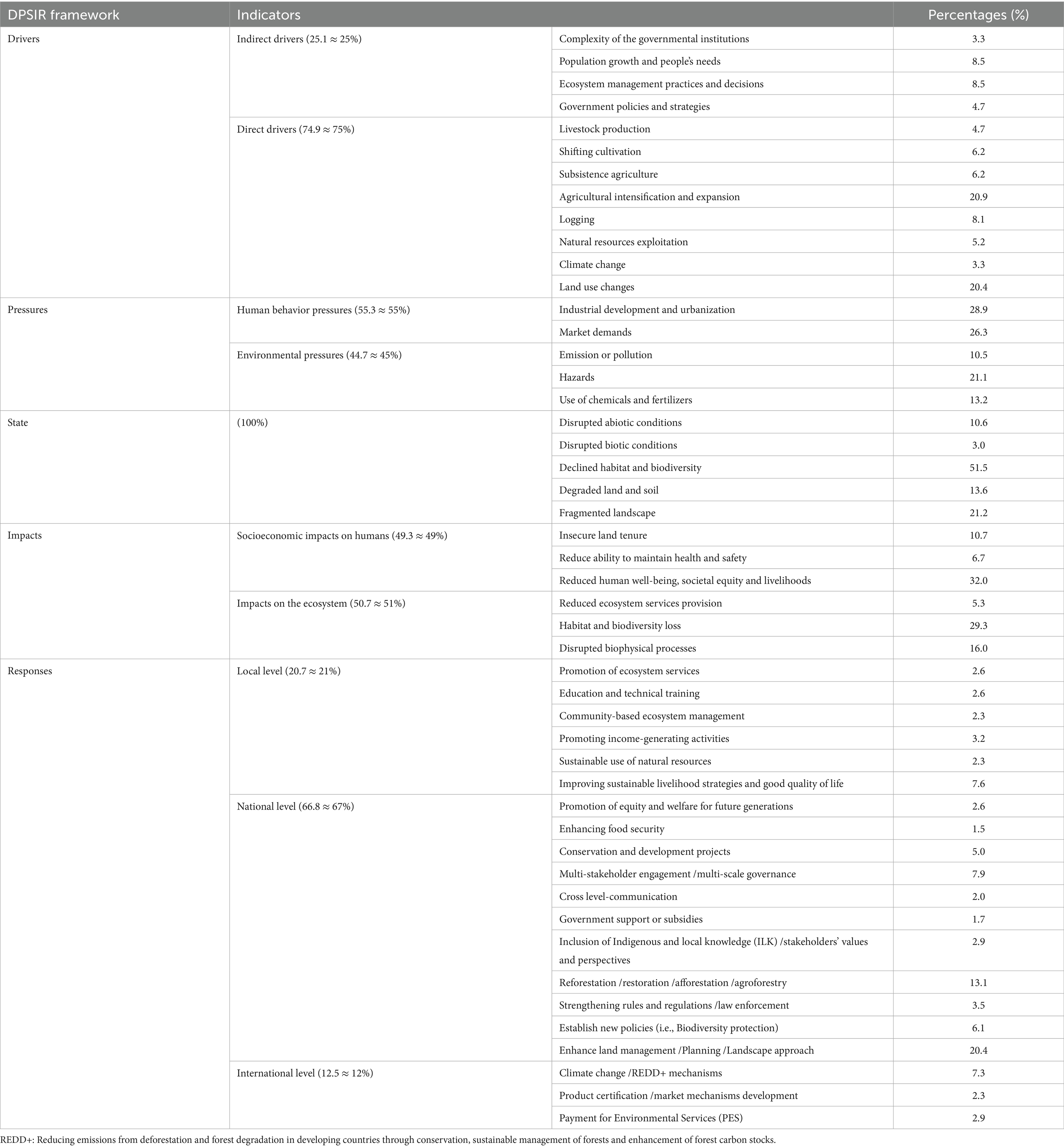 | DPSIR framework | Indicators | | Percentages (%) |
|---|---|---|---|
| Drivers | Indirect drivers (25.1 ≈ 25%) | Complexity of the governmental institutions | 3.3 |
| | | Population growth and people's needs | 8.5 |
| | | Ecosystem management practices and decisions | 8.5 |
| | | Government policies and strategies | 4.7 |
| | Direct drivers (74.9 ≈ 75%) | Livestock production | 4.7 |
| | | Shifting cultivation | 6.2 |
| | | Subsistence agriculture | 6.2 |
| | | Agricultural intensification and expansion | 20.9 |
| | | Logging | 8.1 |
| | | Natural resources exploitation | 5.2 |
| | | Climate change | 3.3 |
| | | Land use changes | 20.4 |
| Pressures | Human behavior pressures (55.3 ≈ 55%) | Industrial development and urbanization | 28.9 |
| | | Market demands | 26.3 |
| | Environmental pressures (44.7 ≈ 45%) | Emission or pollution | 10.5 |
| | | Hazards | 21.1 |
| | | Use of chemicals and fertilizers | 13.2 |
| State | (100%) | Disrupted abiotic conditions | 10.6 |
| | | Disrupted biotic conditions | 3.0 |
| | | Declined habitat and biodiversity | 51.5 |
| | | Degraded land and soil | 13.6 |
| | | Fragmented landscape | 21.2 |
| Impacts | Socioeconomic impacts on humans (49.3 ≈ 49%) | Insecure land tenure | 10.7 |
| | | Reduce ability to maintain health and safety | 6.7 |
| | | Reduced human well-being, societal equity and livelihoods | 32.0 |
| | Impacts on the ecosystem (50.7 ≈ 51%) | Reduced ecosystem services provision | 5.3 |
| | | Habitat and biodiversity loss | 29.3 |
| | | Disrupted biophysical processes | 16.0 |
| Responses | Local level (20.7 ≈ 21%) | Promotion of ecosystem services | 2.6 |
| | | Education and technical training | 2.6 |
| | | Community-based ecosystem management | 2.3 |
| | | Promoting income-generating activities | 3.2 |
| | | Sustainable use of natural resources | 2.3 |
| | | Improving sustainable livelihood strategies and good quality of life | 7.6 |
| | National level (66.8 ≈ 67%) | Promotion of equity and welfare for future generations | 2.6 |
| | | Enhancing food security | 1.5 |
| | | Conservation and development projects | 5.0 |
| | | Multi-stakeholder engagement /multi-scale governance | 7.9 |
| | | Cross level-communication | 2.0 |
| | | Government support or subsidies | 1.7 |
| | | Inclusion of Indigenous and local knowledge (ILK) /stakeholders' values and perspectives | 2.9 |
| | | Reforestation /restoration /afforestation /agroforestry | 13.1 |
| | | Strengthening rules and regulations /law enforcement | 3.5 |
| | | Establish new policies (i.e., Biodiversity protection) | 6.1 |
| | | Enhance land management /Planning /Landscape approach | 20.4 |
| | International level (12.5 ≈ 12%) | Climate change /REDD+ mechanisms | 7.3 |
| | | Product certification /market mechanisms development | 2.3 |
| | | Payment for Environmental Services (PES) | 2.9 |

REDD+: Reducing emissions from deforestation and forest degradation in developing countries through conservation, sustainable management of forests and enhancement of forest carbon stocks.